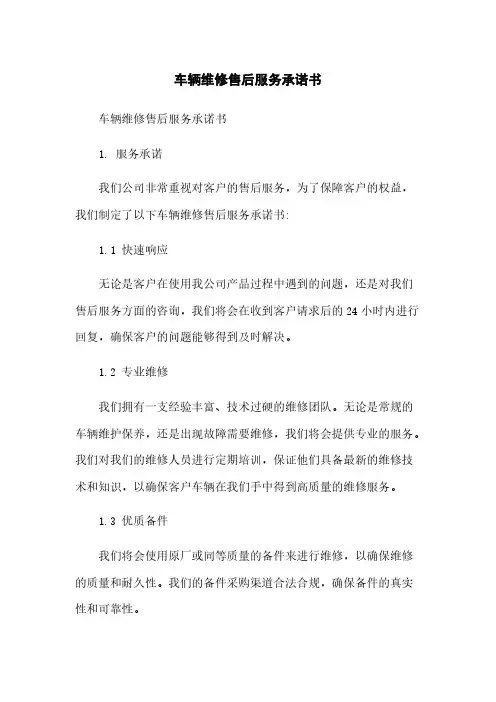 车辆维修售后服务承诺书

车辆维修售后服务承诺书

1. 服务承诺

我们公司非常重视对客户的售后服务，为了保障客户的权益，我们制定了以下车辆维修售后服务承诺书:

1.1 快速响应

无论是客户在使用我公司产品过程中遇到的问题，还是对我们售后服务方面的咨询，我们将会在收到客户请求后的 24 小时内进行回复，确保客户的问题能够得到及时解决。

1.2 专业维修

我们拥有一支经验丰富、技术过硬的维修团队。无论是常规的车辆维护保养，还是出现故障需要维修，我们将会提供专业的服务。我们对我们的维修人员进行定期培训，保证他们具备最新的维修技术和知识，以确保客户车辆在我们手中得到高质量的维修服务。

1.3 优质备件

我们将会使用原厂或同等质量的备件来进行维修，以确保维修的质量和耐久性。我们的备件采购渠道合法合规，确保备件的真实性和可靠性。